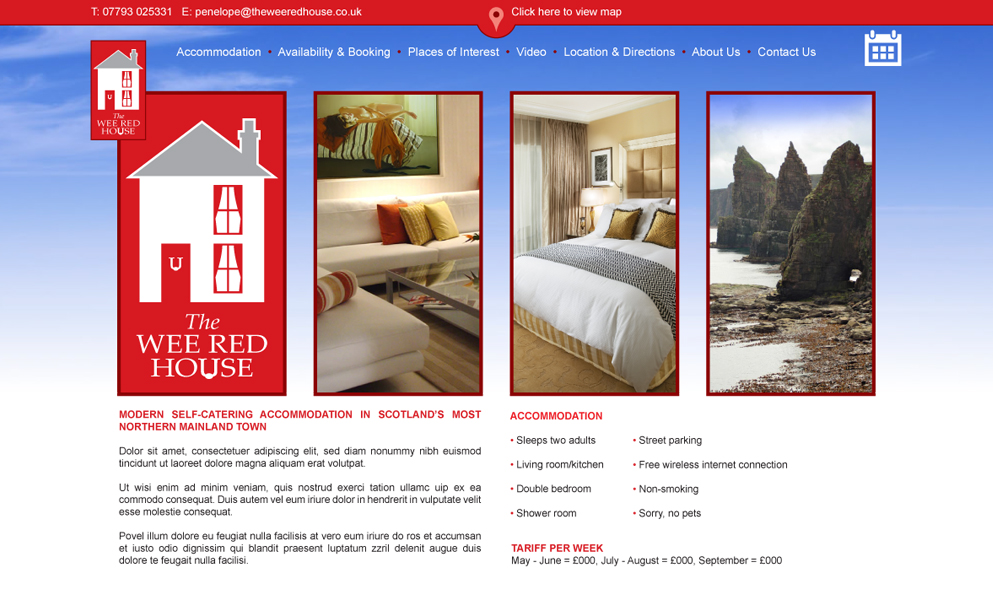 T: 07793 025331 E: penelope@theweeredhouse.co.uk

Click here to view map

The WEE RED HOUSE

Accommodation • Availability & Booking • Places of Interest • Video • Location & Directions • About Us • Contact Us

The WEE RED HOUSE

MODERN SELF-CATERING ACCOMMODATION IN SCOTLAND'S MOST NORTHERN MAINLAND TOWN

Dolor sit amet, consectetuer adipiscing elit, sed diam nonummy nibh euismod tincidunt ut laoreet dolore magna aliquam erat volutpat.

Ut wisi enim ad minim veniam, quis nostrud exerci tation ullamc uip ex ea commodo consequat. Duis autem vel eum iriure dolor in hendrerit in vulputate velit esse molestie consequat.

Povel illum dolore eu feugiat nulla facilisis at vero eum iriure do ros et accumsan et iusto odio dignissim qui blandit praesent luptatum zzril delenit augue duis dolore te feugait nulla facilisi.

ACCOMMODATION

• Sleeps two adults
• Living room/kitchen
• Double bedroom
• Shower room

• Street parking
• Free wireless internet connection
• Non-smoking
• Sorry, no pets

TARIFF PER WEEK
May - June = £000, July - August = £000, September = £000